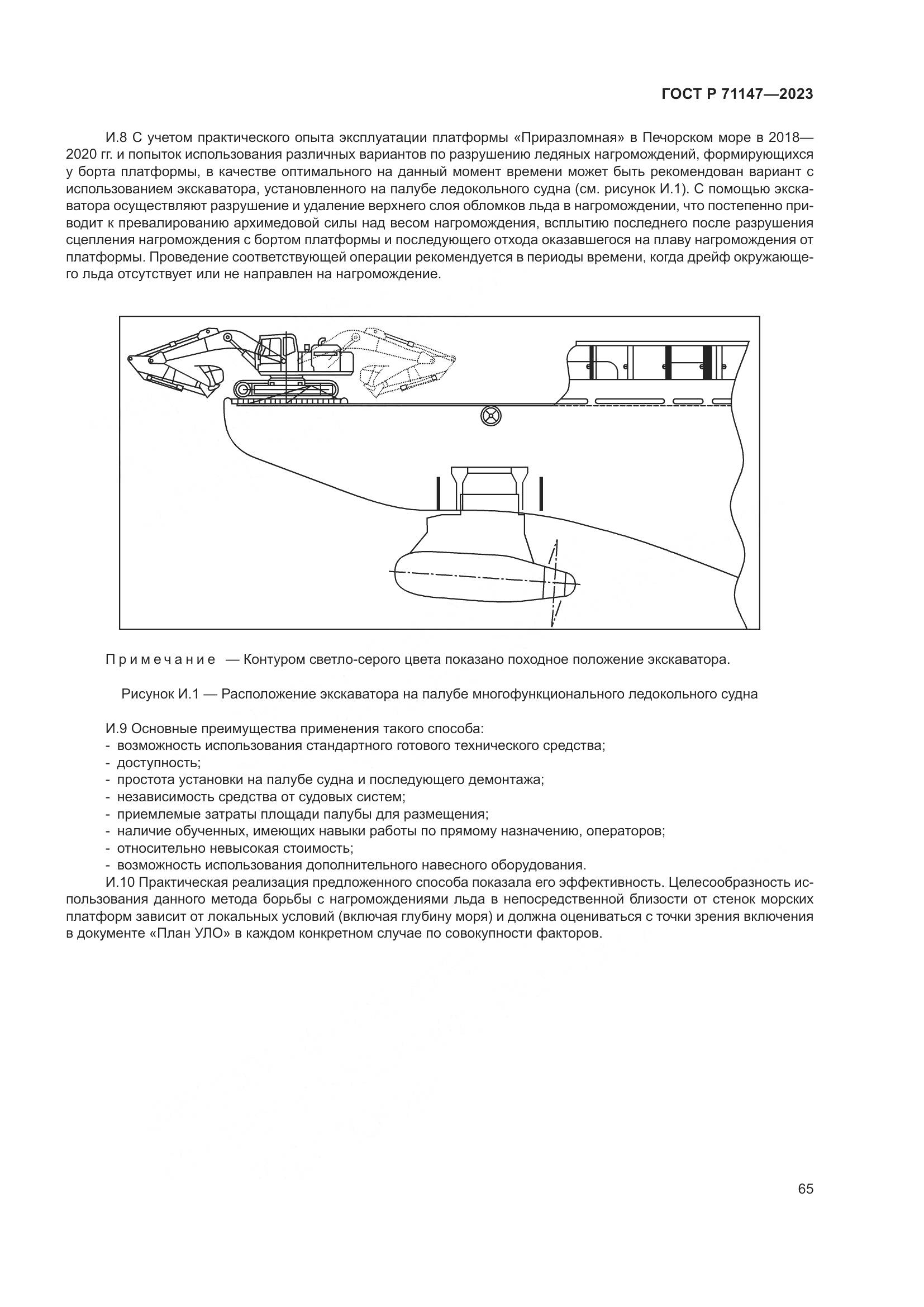 ГОСТ Р 71147—2023

И.8 С учетом практического опыта эксплуатации платформы «Приразломная» в Печорском море в 2018—2020 гг. и попыток использования различных вариантов по разрушению ледяных нагромождений, формирующихся у борта платформы, в качестве оптимального на данный момент времени может быть рекомендован вариант с использованием экскаватора, установленного на палубе ледокольного судна (см. рисунок И.1). С помощью экскаватора осуществляют разрушение и удаление верхнего слоя обломков льда в нагромождении, что постепенно приводит к превалированию архимедовой силы над весом нагромождения, всплытию последнего после разрушения сцепления нагромождения с бортом платформы и последующего отхода оказавшегося на плаву нагромождения от платформы. Проведение соответствующей операции рекомендуется в периоды времени, когда дрейф окружающего льда отсутствует или не направлен на нагромождение.

Примечание — Контуром светло-серого цвета показано походное положение экскаватора.

Рисунок И.1 — Расположение экскаватора на палубе многофункционального ледокольного судна

И.9 Основные преимущества применения такого способа:
- возможность использования стандартного готового технического средства;
- доступность;
- простота установки на палубе судна и последующего демонтажа;
- независимость средства от судовых систем;
- приемлемые затраты площади палубы для размещения;
- наличие обученных, имеющих навыки работы по прямому назначению, операторов;
- относительно невысокая стоимость;
- возможность использования дополнительного навесного оборудования.
И.10 Практическая реализация предложенного способа показала его эффективность. Целесообразность использования данного метода борьбы с нагромождениями льда в непосредственной близости от стенок морских платформ зависит от локальных условий (включая глубину моря) и должна оцениваться с точки зрения включения в документе «План УЛО» в каждом конкретном случае по совокупности факторов.

65